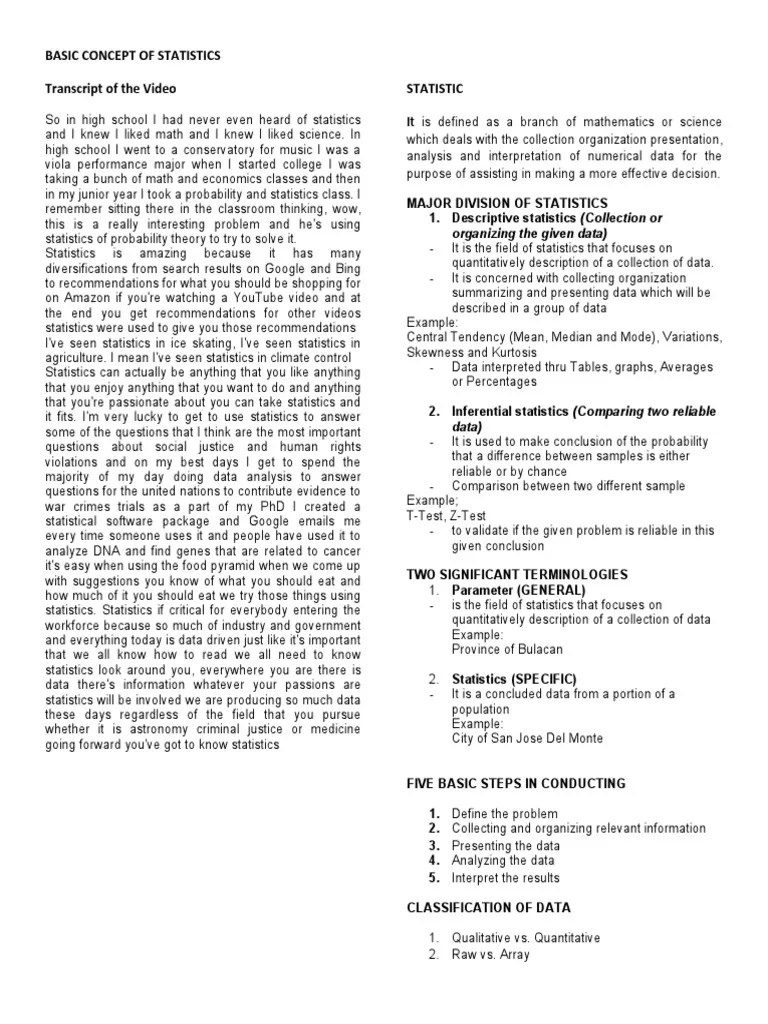 BASIC CONCEPT OF STATISTICS

Transcript of the Video

So in high school I had never even heard of statistics and I knew I liked math and I knew I liked science. In high school I went to a conservatory for music I was a viola performance major when I started college I was taking a bunch of math and economics classes and then in my junior year I took a probability and statistics class. I remember sitting there in the classroom thinking, wow, this is a really interesting problem and he's using statistics of probability theory to try to solve it.
Statistics is amazing because it has many diversifications from search results on Google and Bing to recommendations for what you should be shopping for on Amazon if you're watching a YouTube video and at the end you get recommendations for other videos statistics were used to give you those recommendations I've seen statistics in ice skating, I've seen statistics in agriculture. I mean I've seen statistics in climate control Statistics can actually be anything that you like anything that you enjoy anything that you want to do and anything that you're passionate about you can take statistics and it fits. I'm very lucky to get to use statistics to answer some of the questions that I think are the most important questions about social justice and human rights violations and on my best days I get to spend the majority of my day doing data analysis to answer questions for the united nations to contribute evidence to war crimes trials as a part of my PhD I created a statistical software package and Google emails me every time someone uses it and people have used it to analyze DNA and find genes that are related to cancer it's easy when using the food pyramid when we come up with suggestions you know of what you should eat and how much of it you should eat we try those things using statistics. Statistics if critical for everybody entering the workforce because so much of industry and government and everything today is data driven just like it's important that we all know how to read we all need to know statistics look around you, everywhere you are there is data there's information whatever your passions are statistics will be involved we are producing so much data these days regardless of the field that you pursue whether it is astronomy criminal justice or medicine going forward you've got to know statistics

STATISTIC

It is defined as a branch of mathematics or science which deals with the collection organization presentation, analysis and interpretation of numerical data for the purpose of assisting in making a more effective decision.

MAJOR DIVISION OF STATISTICS
1. Descriptive statistics (Collection or organizing the given data)
- It is the field of statistics that focuses on quantitatively description of a collection of data.
- It is concerned with collecting organization summarizing and presenting data which will be described in a group of data
Example:
Central Tendency (Mean, Median and Mode), Variations, Skewness and Kurtosis
- Data interpreted thru Tables, graphs, Averages or Percentages

2. Inferential statistics (Comparing two reliable data)
- It is used to make conclusion of the probability that a difference between samples is either reliable or by chance
- Comparison between two different sample
Example;
T-Test, Z-Test
- to validate if the given problem is reliable in this given conclusion

TWO SIGNIFICANT TERMINOLOGIES
1. Parameter (GENERAL)
- is the field of statistics that focuses on quantitatively description of a collection of data
Example:
Province of Bulacan

2. Statistics (SPECIFIC)
- It is a concluded data from a portion of a population
Example:
City of San Jose Del Monte

FIVE BASIC STEPS IN CONDUCTING

1. Define the problem
2. Collecting and organizing relevant information
3. Presenting the data
4. Analyzing the data
5. Interpret the results

CLASSIFICATION OF DATA

1. Qualitative vs. Quantitative
2. Raw vs. Array